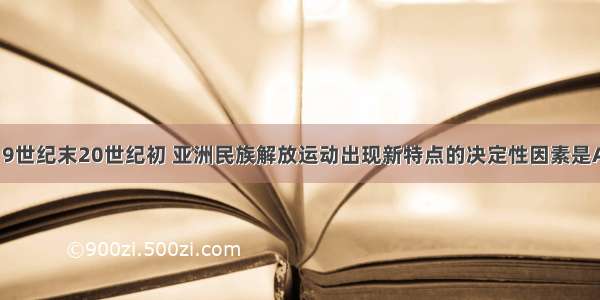 9世纪末20世纪初 亚洲民族解放运动出现新特点的决定性因素是A

©900zi.500zi.com